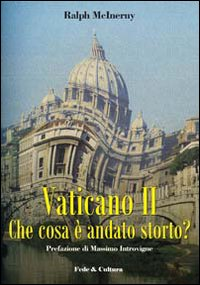 Ralph McInerny

Vaticano II
Che cosa è andato storto?

Prefazione di Massimo Introvigne

Fede & Cultura